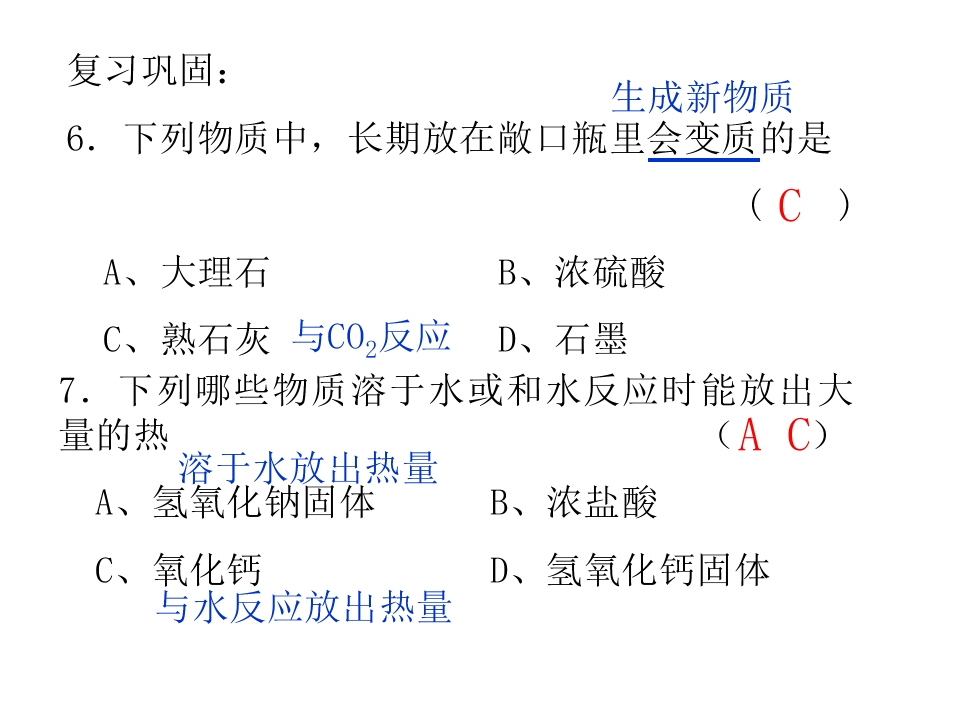 复习巩固：

生成新物质

6.下列物质中，长期放在敞口瓶里会变质的是

（C）

A、大理石 B、浓硫酸

C、熟石灰 与$CO_2$反应 D、石墨

7.下列哪些物质溶于水或和水反应时能放出大量的热 （A C）

溶于水放出热量

A、氢氧化钠固体 B、浓盐酸

C、氧化钙 D、氢氧化钙固体

与水反应放出热量